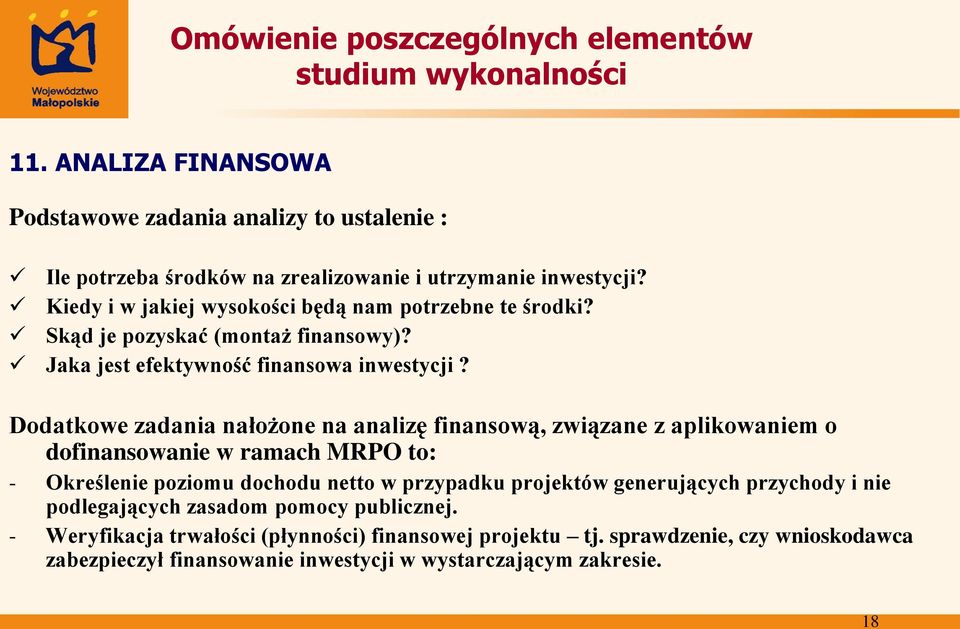 Województwo Małopolskie

Omówienie poszczególnych elementów studium wykonalności

11. ANALIZA FINANSOWA

Podstawowe zadania analizy to ustalenie :

✓ Ile potrzeba środków na zrealizowanie i utrzymanie inwestycji?
✓ Kiedy i w jakiej wysokości będą nam potrzebne te środki?
✓ Skąd je pozyskać (montaż finansowy)?
✓ Jaka jest efektywność finansowa inwestycji ?

Dodatkowe zadania nałożone na analizę finansową, związane z aplikowaniem o dofinansowanie w ramach MRPO to:
- Określenie poziomu dochodu netto w przypadku projektów generujących przychody i nie podlegających zasadom pomocy publicznej.
- Weryfikacja trwałości (płynności) finansowej projektu – tj. sprawdzenie, czy wnioskodawca zabezpieczył finansowanie inwestycji w wystarczającym zakresie.

18